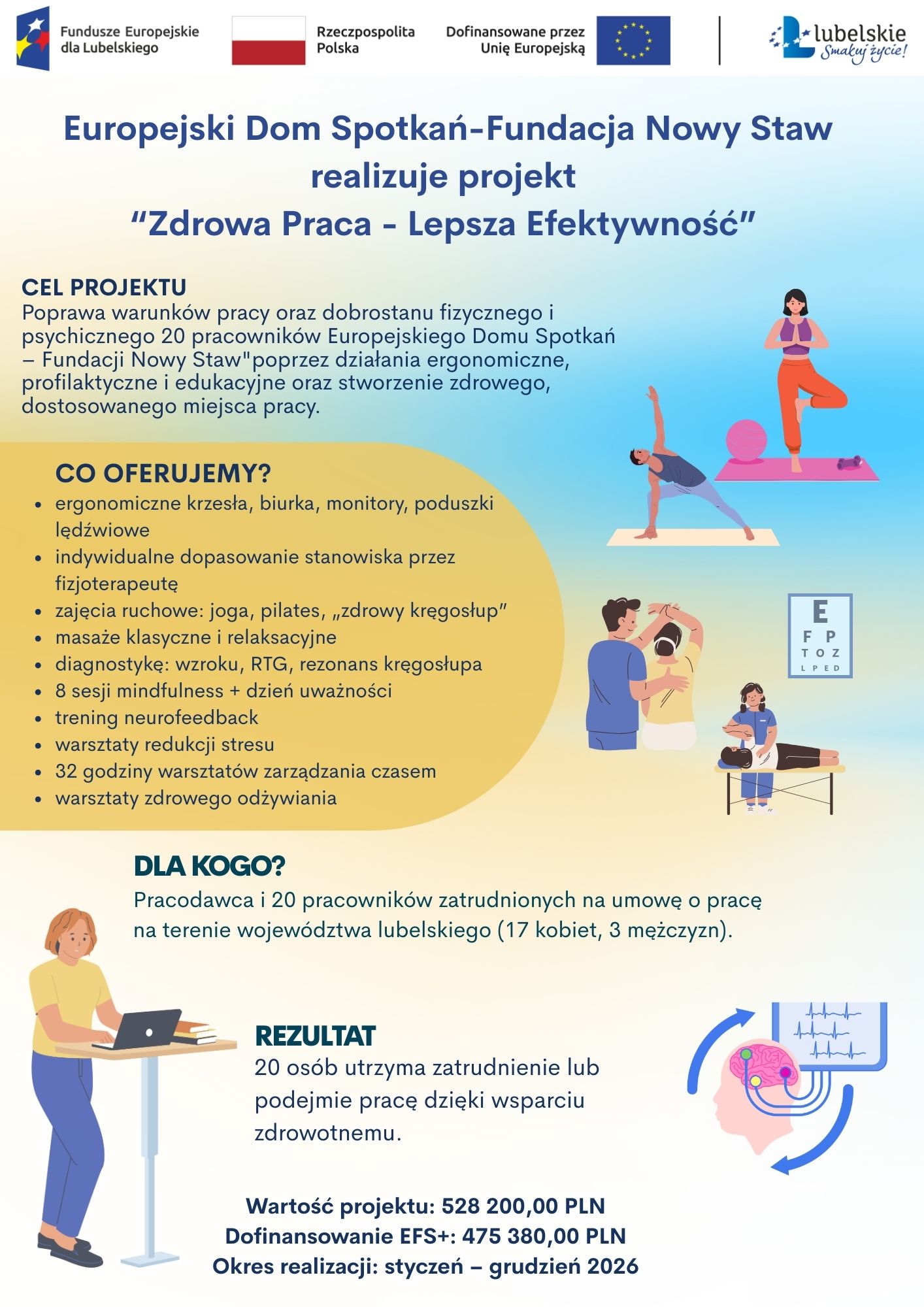 Fundusze Europejskie dla Lubelskiego

Rzeczpospolita Polska

Dofinansowane przez Unię Europejską

lubelskie Smakuj życie!

Europejski Dom Spotkań-Fundacja Nowy Staw realizuje projekt “Zdrowa Praca - Lepsza Efektywność”

CEL PROJEKTU
Poprawa warunków pracy oraz dobrostanu fizycznego i psychicznego 20 pracowników Europejskiego Domu Spotkań – Fundacji Nowy Staw"poprzez działania ergonomiczne, profilaktyczne i edukacyjne oraz stworzenie zdrowego, dostosowanego miejsca pracy.

CO OFERUJEMY?
• ergonomiczne krzesła, biurka, monitory, poduszki lędźwiowe
• indywidualne dopasowanie stanowiska przez fizjoterapeutę
• zajęcia ruchowe: joga, pilates, „zdrowy kręgosłup”
• masaże klasyczne i relaksacyjne
• diagnostykę: wzroku, RTG, rezonans kręgosłupa
• 8 sesji mindfulness + dzień uważności
• trening neurofeedback
• warsztaty redukcji stresu
• 32 godziny warsztatów zarządzania czasem
• warsztaty zdrowego odżywiania

E
F P
T O Z
L P E D

DLA KOGO?
Pracodawca i 20 pracowników zatrudnionych na umowę o pracę na terenie województwa lubelskiego (17 kobiet, 3 mężczyzn).

REZULTAT
20 osób utrzyma zatrudnienie lub podejmie pracę dzięki wsparciu zdrowotnemu.

Wartość projektu: 528 200,00 PLN
Dofinansowanie EFS+: 475 380,00 PLN
Okres realizacji: styczeń – grudzień 2026